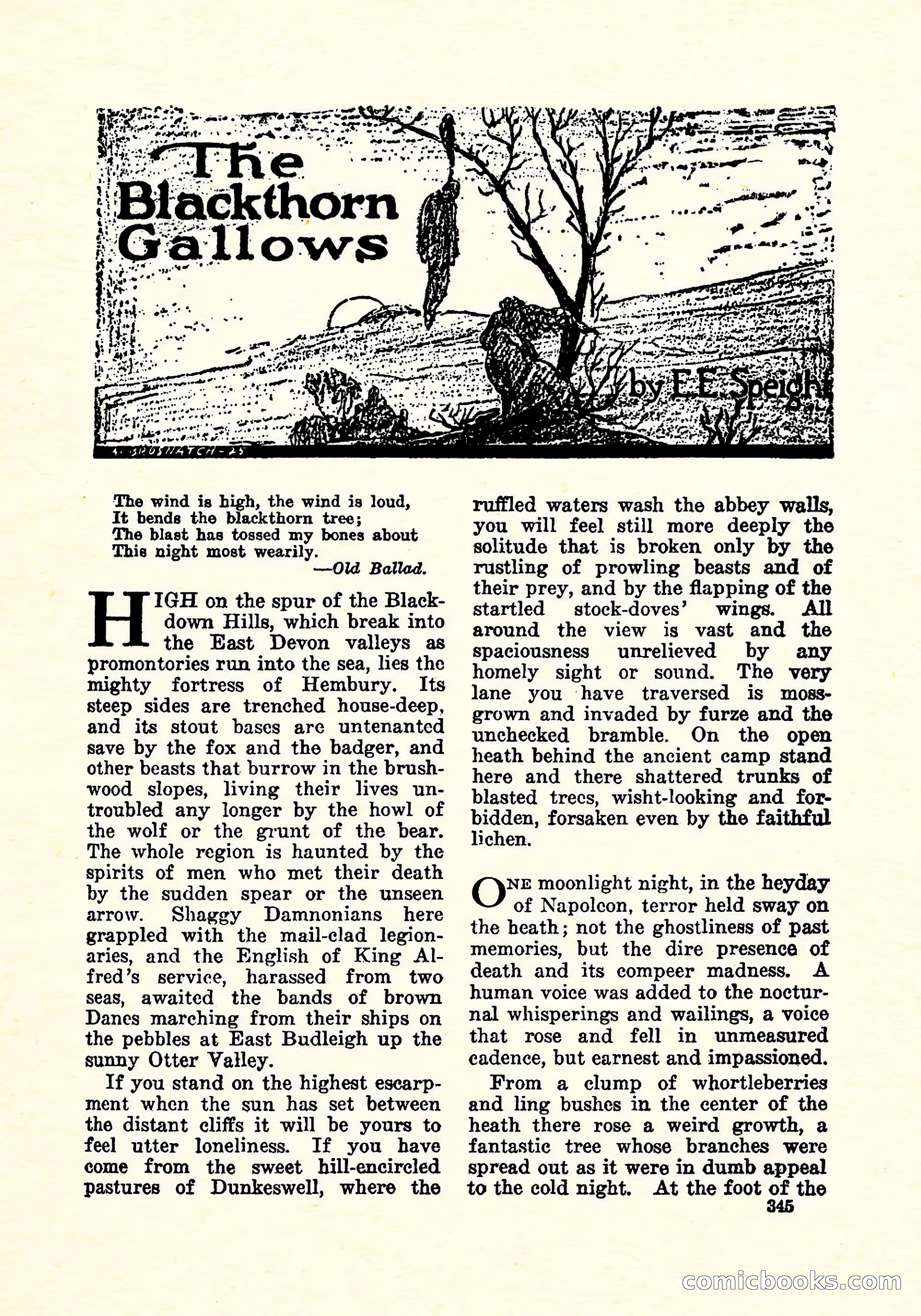 The Blackthorn Gallows

by E. E. Speight

A. BROSNATCH-25

The wind is high, the wind is loud,
It bends the blackthorn tree;
The blast has tossed my bones about
This night most wearily.
—Old Ballad.

HIGH on the spur of the Blackdown Hills, which break into the East Devon valleys as promontories run into the sea, lies the mighty fortress of Hembury. Its steep sides are trenched house-deep, and its stout bases are untenanted save by the fox and the badger, and other beasts that burrow in the brushwood slopes, living their lives untroubled any longer by the howl of the wolf or the grunt of the bear. The whole region is haunted by the spirits of men who met their death by the sudden spear or the unseen arrow. Shaggy Damnonians here grappled with the mail-clad legionaries, and the English of King Alfred's service, harassed from two seas, awaited the bands of brown Danes marching from their ships on the pebbles at East Budleigh up the sunny Otter Valley.

If you stand on the highest escarpment when the sun has set between the distant cliffs it will be yours to feel utter loneliness. If you have come from the sweet hill-encircled pastures of Dunkeswell, where the ruffled waters wash the abbey walls, you will feel still more deeply the solitude that is broken only by the rustling of prowling beasts and of their prey, and by the flapping of the startled stock-doves' wings. All around the view is vast and the spaciousness unrelieved by any homely sight or sound. The very lane you have traversed is moss-grown and invaded by furze and the unchecked bramble. On the open heath behind the ancient camp stand here and there shattered trunks of blasted trees, wisht-looking and forbidden, forsaken even by the faithful lichen.

ONE moonlight night, in the heyday of Napoleon, terror held sway on the heath; not the ghostliness of past memories, but the dire presence of death and its compeer madness. A human voice was added to the nocturnal whisperings and wailings, a voice that rose and fell in unmeasured cadence, but earnest and impassioned.

From a clump of whortleberries and ling bushes in the center of the heath there rose a weird growth, a fantastic tree whose branches were spread out as it were in dumb appeal to the cold night. At the foot of the

345

comicbooks.com